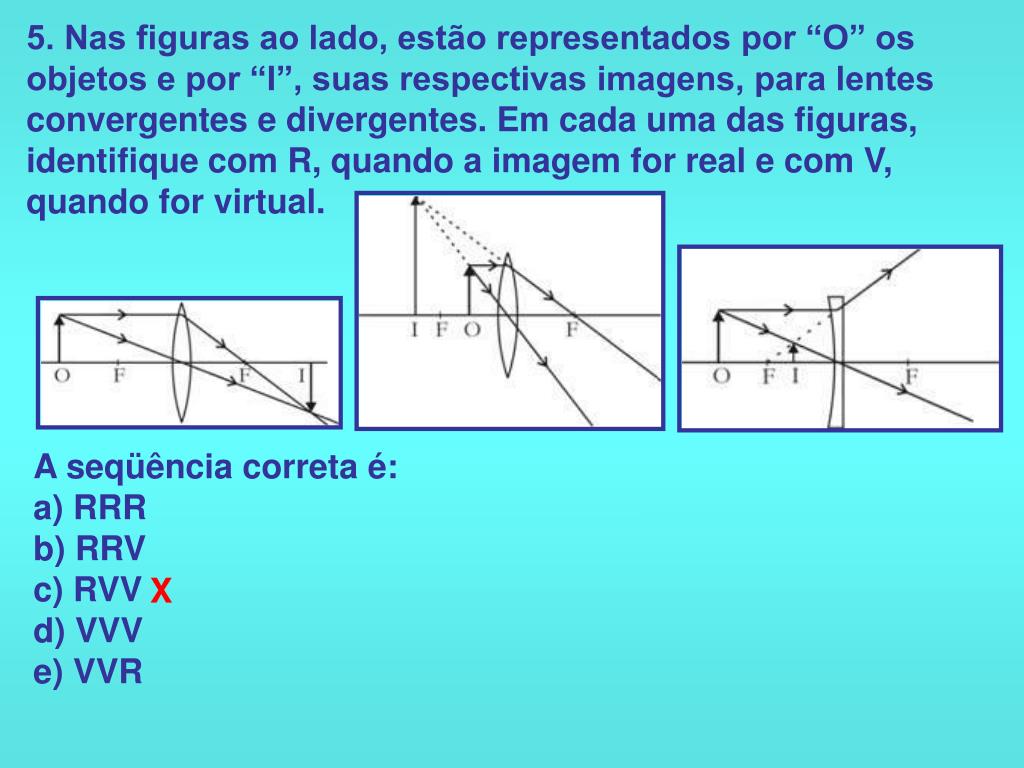 5. Nas figuras ao lado, estão representados por “O” os objetos e por “I”, suas respectivas imagens, para lentes convergentes e divergentes. Em cada uma das figuras, identifique com R, quando a imagem for real e com V, quando for virtual.

O F F I

I F O F

O F I F

A seqüência correta é:
a) RRR
b) RRV
c) RVV X
d) VVV
e) VVR